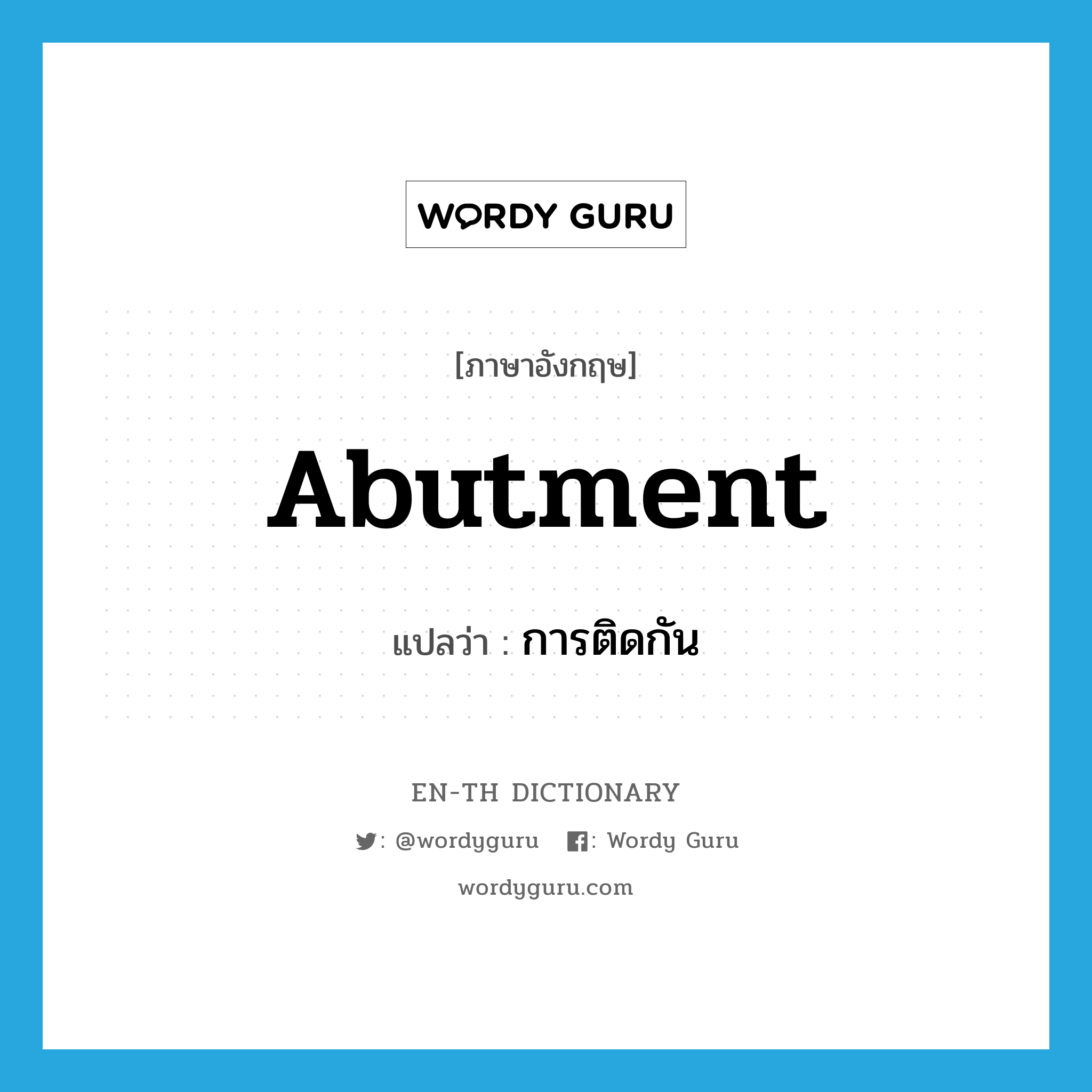 WORDY GURU

[ภาษาอังกฤษ]

Abutment

แปลว่า : การติดกัน

EN-TH DICTIONARY

: @wordyguru : Wordy Guru

wordyguru.com